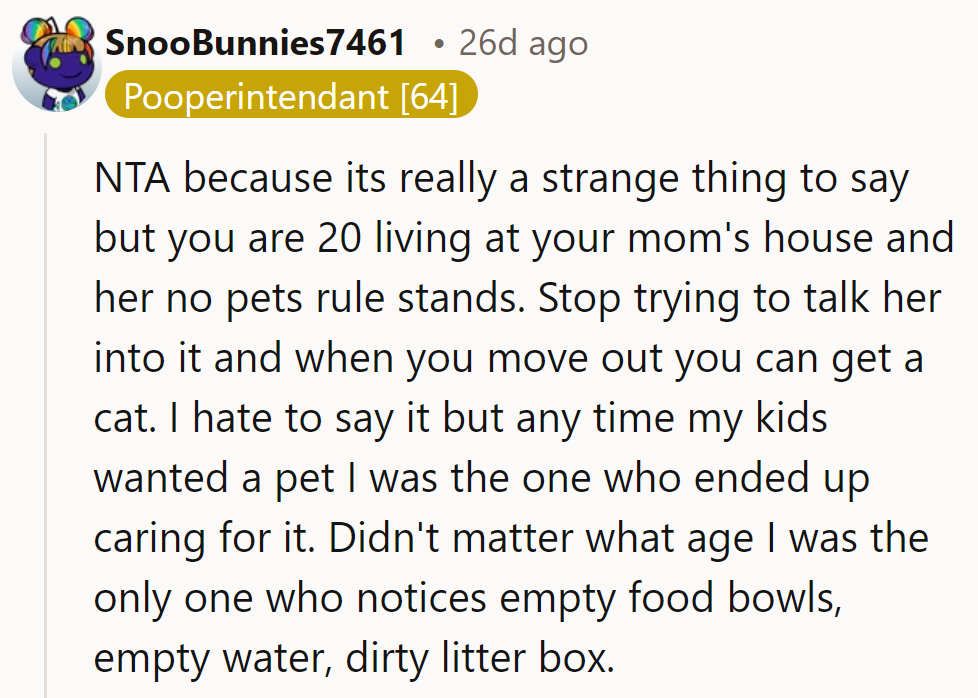 SnooBunnies7461 • 26d ago
Pooperintendant [64]

NTA because its really a strange thing to say but you are 20 living at your mom's house and her no pets rule stands. Stop trying to talk her into it and when you move out you can get a cat. I hate to say it but any time my kids wanted a pet I was the one who ended up caring for it. Didn't matter what age I was the only one who notices empty food bowls, empty water, dirty litter box.